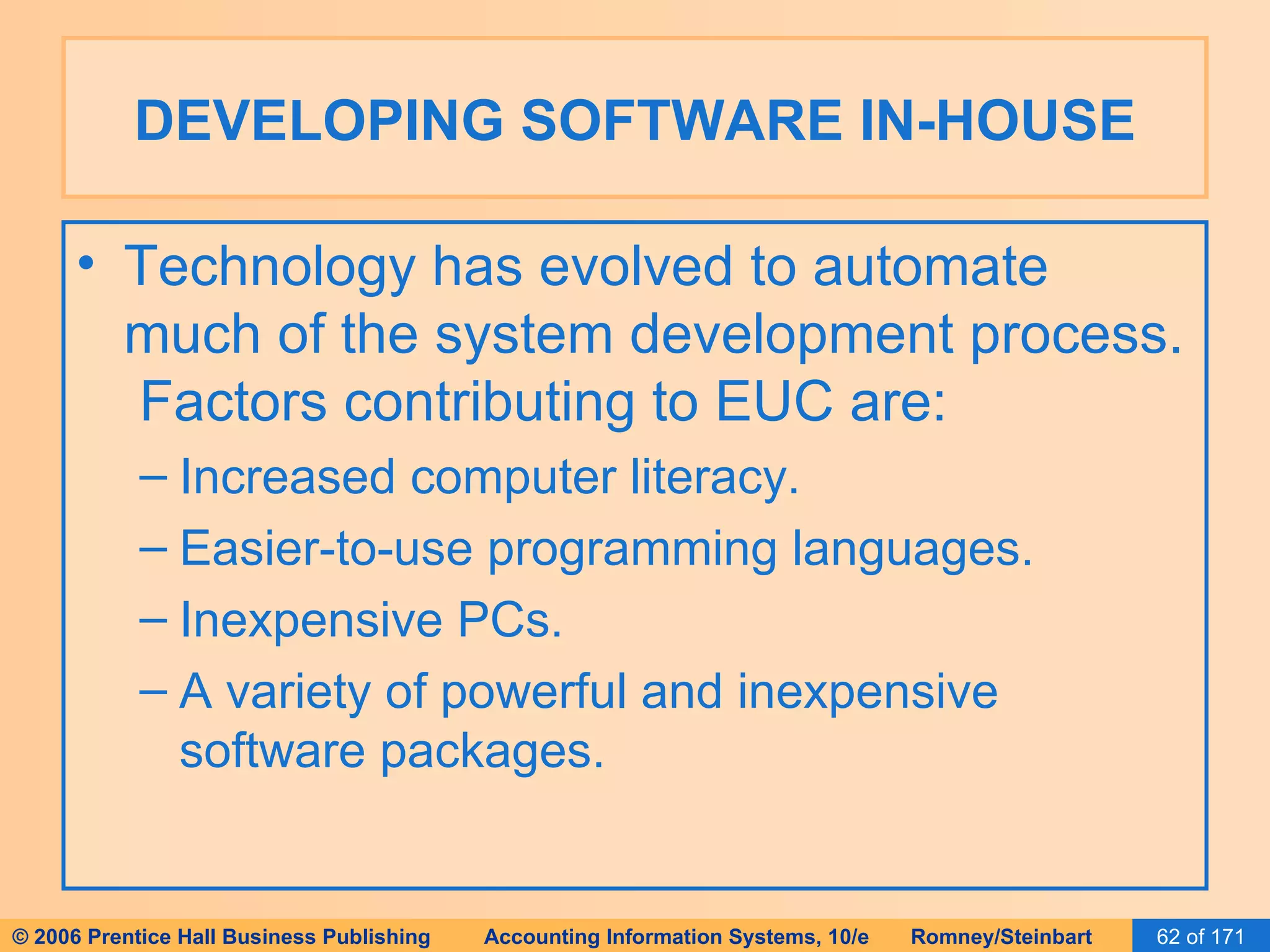 DEVELOPING SOFTWARE IN-HOUSE

• Technology has evolved to automate much of the system development process. Factors contributing to EUC are:
– Increased computer literacy.
– Easier-to-use programming languages.
– Inexpensive PCs.
– A variety of powerful and inexpensive software packages.

© 2006 Prentice Hall Business Publishing Accounting Information Systems, 10/e Romney/Steinbart 62 of 171